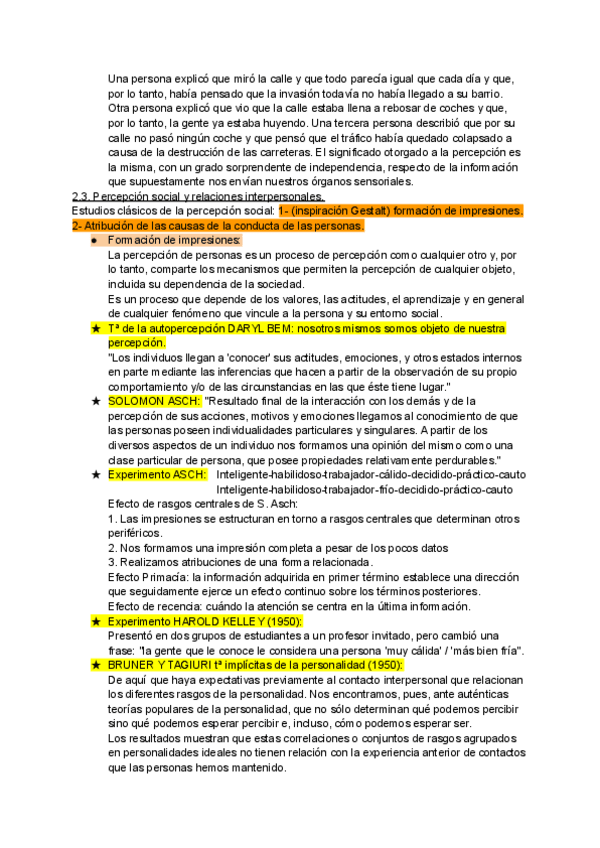 Una persona explicó que miró la calle y que todo parecía igual que cada día y que, por lo tanto, había pensado que la invasión todavía no había llegado a su barrio. Otra persona explicó que vio que la calle estaba llena a rebosar de coches y que, por lo tanto, la gente ya estaba huyendo. Una tercera persona describió que por su calle no pasó ningún coche y que pensó que el tráfico había quedado colapsado a causa de la destrucción de las carreteras. El significado otorgado a la percepción es la misma, con un grado sorprendente de independencia, respecto de la información que supuestamente nos envían nuestros órganos sensoriales.

2.3. Percepción social y relaciones interpersonales.

Estudios clásicos de la percepción social: 1- (inspiración Gestalt) formación de impresiones. 2- Atribución de las causas de la conducta de las personas.

● Formación de impresiones:
La percepción de personas es un proceso de percepción como cualquier otro y, por lo tanto, comparte los mecanismos que permiten la percepción de cualquier objeto, incluida su dependencia de la sociedad.
Es un proceso que depende de los valores, las actitudes, el aprendizaje y en general de cualquier fenómeno que vincule a la persona y su entorno social.

★ Tª de la autopercepción DARYL BEM: nosotros mismos somos objeto de nuestra percepción.
"Los individuos llegan a 'conocer' sus actitudes, emociones, y otros estados internos en parte mediante las inferencias que hacen a partir de la observación de su propio comportamiento y/o de las circunstancias en las que éste tiene lugar."

★ SOLOMON ASCH: "Resultado final de la interacción con los demás y de la percepción de sus acciones, motivos y emociones llegamos al conocimiento de que las personas poseen individualidades particulares y singulares. A partir de los diversos aspectos de un individuo nos formamos una opinión del mismo como una clase particular de persona, que posee propiedades relativamente perdurables."

★ Experimento ASCH: Inteligente-habilidoso-trabajador-cálido-decidido-práctico-cauto
Inteligente-habilidoso-trabajador-frío-decidido-práctico-cauto
Efecto de rasgos centrales de S. Asch:
1. Las impresiones se estructuran en torno a rasgos centrales que determinan otros periféricos.
2. Nos formamos una impresión completa a pesar de los pocos datos
3. Realizamos atribuciones de una forma relacionada.
Efecto Primacía: la información adquirida en primer término establece una dirección que seguidamente ejerce un efecto continuo sobre los términos posteriores.
Efecto de recencia: cuándo la atención se centra en la última información.

★ Experimento HAROLD KELLEY (1950):
Presentó en dos grupos de estudiantes a un profesor invitado, pero cambió una frase: "la gente que le conoce le considera una persona 'muy cálida' / 'más bien fría".

★ BRUNER Y TAGIURI tª implícitas de la personalidad (1950):
De aquí que haya expectativas previamente al contacto interpersonal que relacionan los diferentes rasgos de la personalidad. Nos encontramos, pues, ante auténticas teorías populares de la personalidad, que no sólo determinan qué podemos percibir sino qué podemos esperar percibir e, incluso, cómo podemos esperar ser.
Los resultados muestran que estas correlaciones o conjuntos de rasgos agrupados en personalidades ideales no tienen relación con la experiencia anterior de contactos que las personas hemos mantenido.